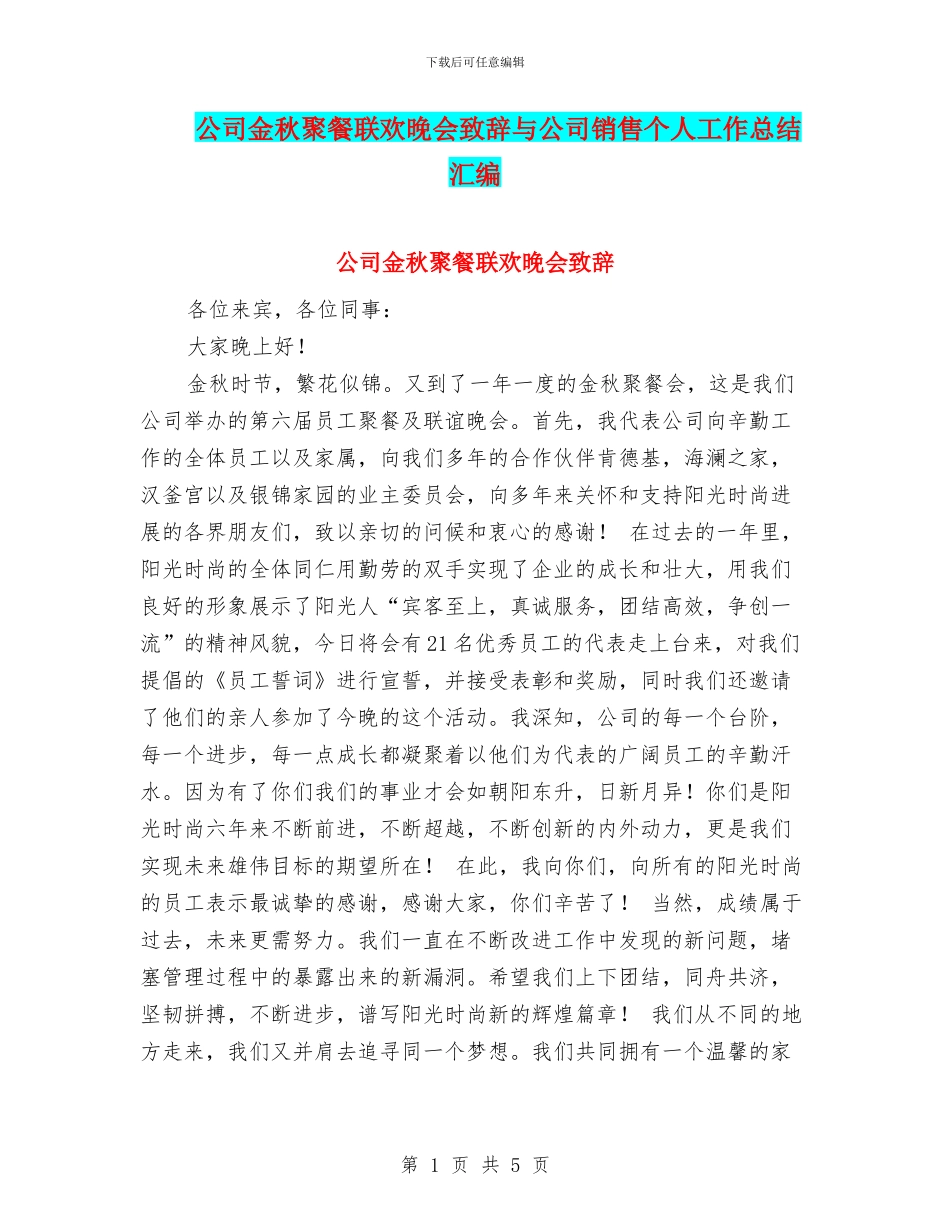 下载后可任意编辑

公司金秋聚餐联欢晚会致辞与公司销售个人工作总结汇编

公司金秋聚餐联欢晚会致辞

各位来宾，各位同事：

大家晚上好！

金秋时节，繁花似锦。又到了一年一度的金秋聚餐会，这是我们公司举办的第六届员工聚餐及联谊晚会。首先，我代表公司向辛勤工作的全体员工以及家属，向我们多年的合作伙伴肯德基，海澜之家，汉釜宫以及银锦家园的业主委员会，向多年来关怀和支持阳光时尚进展的各界朋友们，致以亲切的问候和衷心的感谢！ 在过去的一年里，阳光时尚的全体同仁用勤劳的双手实现了企业的成长和壮大，用我们良好的形象展示了阳光人“宾客至上，真诚服务，团结高效，争创一流”的精神风貌，今日将会有21名优秀员工的代表走上台来，对我们提倡的《员工誓词》进行宣誓，并接受表彰和奖励，同时我们还邀请了他们的亲人参加了今晚的这个活动。我深知，公司的每一个台阶，每一个进步，每一点成长都凝聚着以他们为代表的广阔员工的辛勤汗水。因为有了你们我们的事业才会如朝阳东升，日新月异！你们是阳光时尚六年来不断前进，不断超越，不断创新的内外动力，更是我们实现未来雄伟目标的期望所在！ 在此，我向你们，向所有的阳光时尚的员工表示最诚挚的感谢，感谢大家，你们辛苦了！ 当然，成绩属于过去，未来更需努力。我们一直在不断改进工作中发现的新问题，堵塞管理过程中的暴露出来的新漏洞。希望我们上下团结，同舟共济，坚韧拼搏，不断进步，谱写阳光时尚新的辉煌篇章！ 我们从不同的地方走来，我们又并肩去追寻同一个梦想。我们共同拥有一个温馨的家

第 1 页 共 5 页